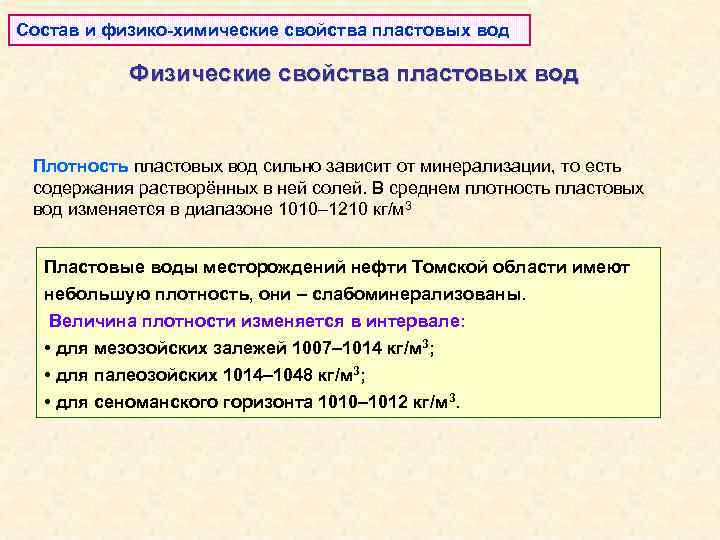 Состав и физико-химические свойства пластовых вод

Физические свойства пластовых вод

Плотность пластовых вод сильно зависит от минерализации, то есть содержания растворённых в ней солей. В среднем плотность пластовых вод изменяется в диапазоне 1010–1210 кг/м$^3$

Пластовые воды месторождений нефти Томской области имеют небольшую плотность, они – слабоминерализованы.

Величина плотности изменяется в интервале:

• для мезозойских залежей 1007–1014 кг/м$^3$;

• для палеозойских 1014–1048 кг/м$^3$;

• для сеноманского горизонта 1010–1012 кг/м$^3$.